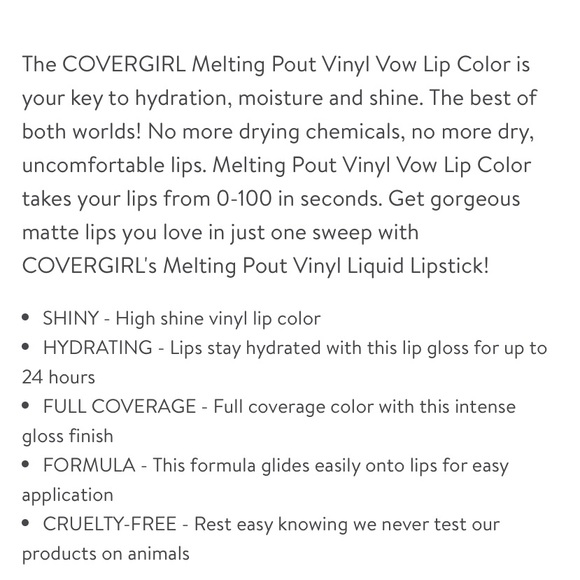 The COVERGIRL Melting Pout Vinyl Vow Lip Color is your key to hydration, moisture and shine. The best of both worlds! No more drying chemicals, no more dry, uncomfortable lips. Melting Pout Vinyl Vow Lip Color takes your lips from 0-100 in seconds. Get gorgeous matte lips you love in just one sweep with COVERGIRL's Melting Pout Vinyl Liquid Lipstick!

• SHINY - High shine vinyl lip color
• HYDRATING - Lips stay hydrated with this lip gloss for up to 24 hours
• FULL COVERAGE - Full coverage color with this intense gloss finish
• FORMULA - This formula glides easily onto lips for easy application
• CRUELTY-FREE - Rest easy knowing we never test our products on animals